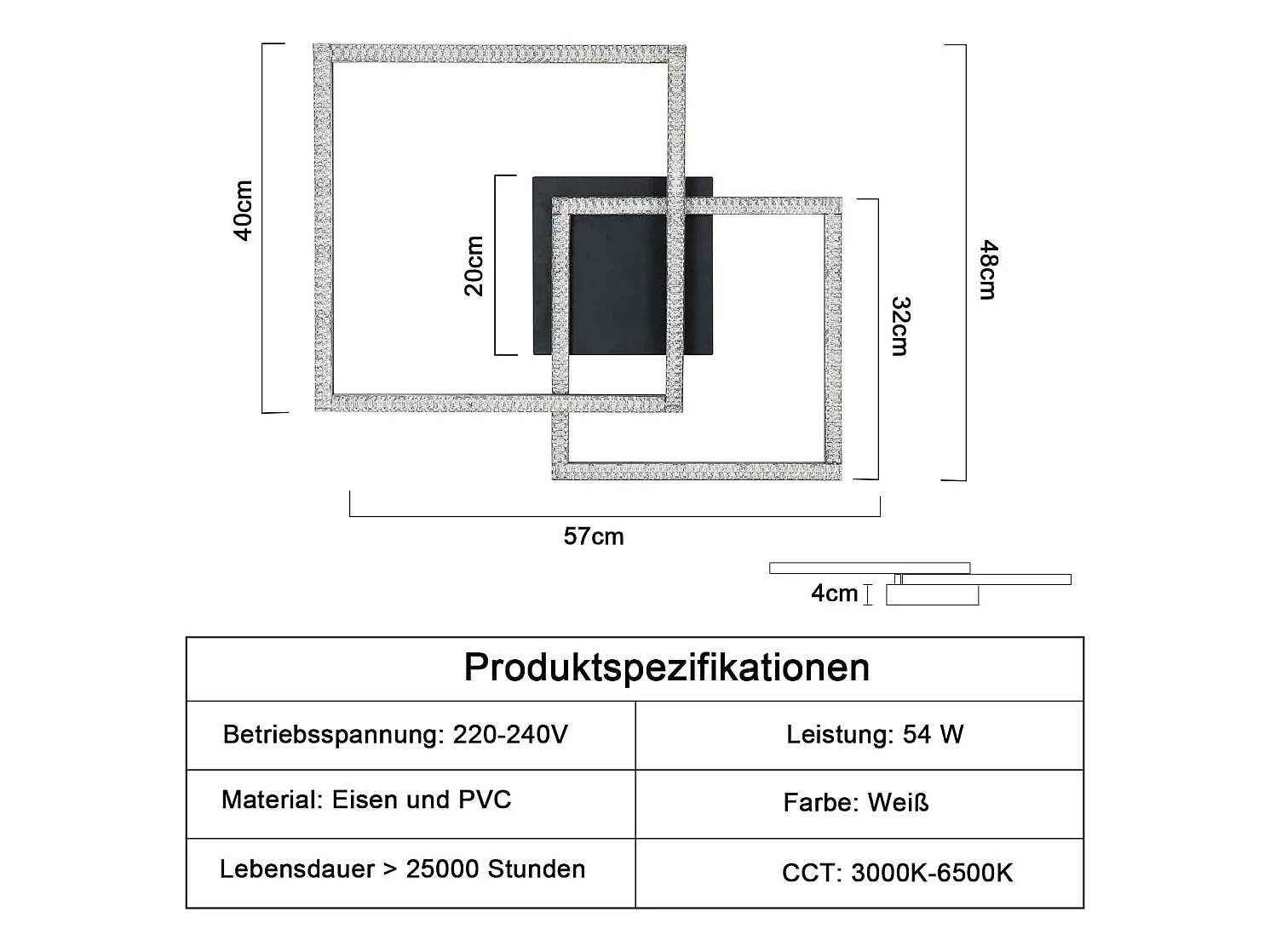 40cm

20cm

32cm

48cm

57cm

4cm

| Produktspezifikationen | |
|---|---|
| Betriebsspannung: 220-240V | Leistung: 54 W |
| Material: Eisen und PVC | Farbe: Weiß |
| Lebensdauer > 25000 Stunden | CCT: 3000K-6500K |